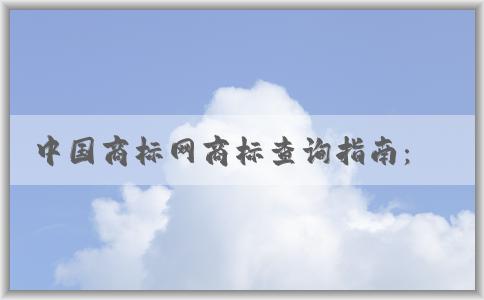 中国商标网商标查询指南;